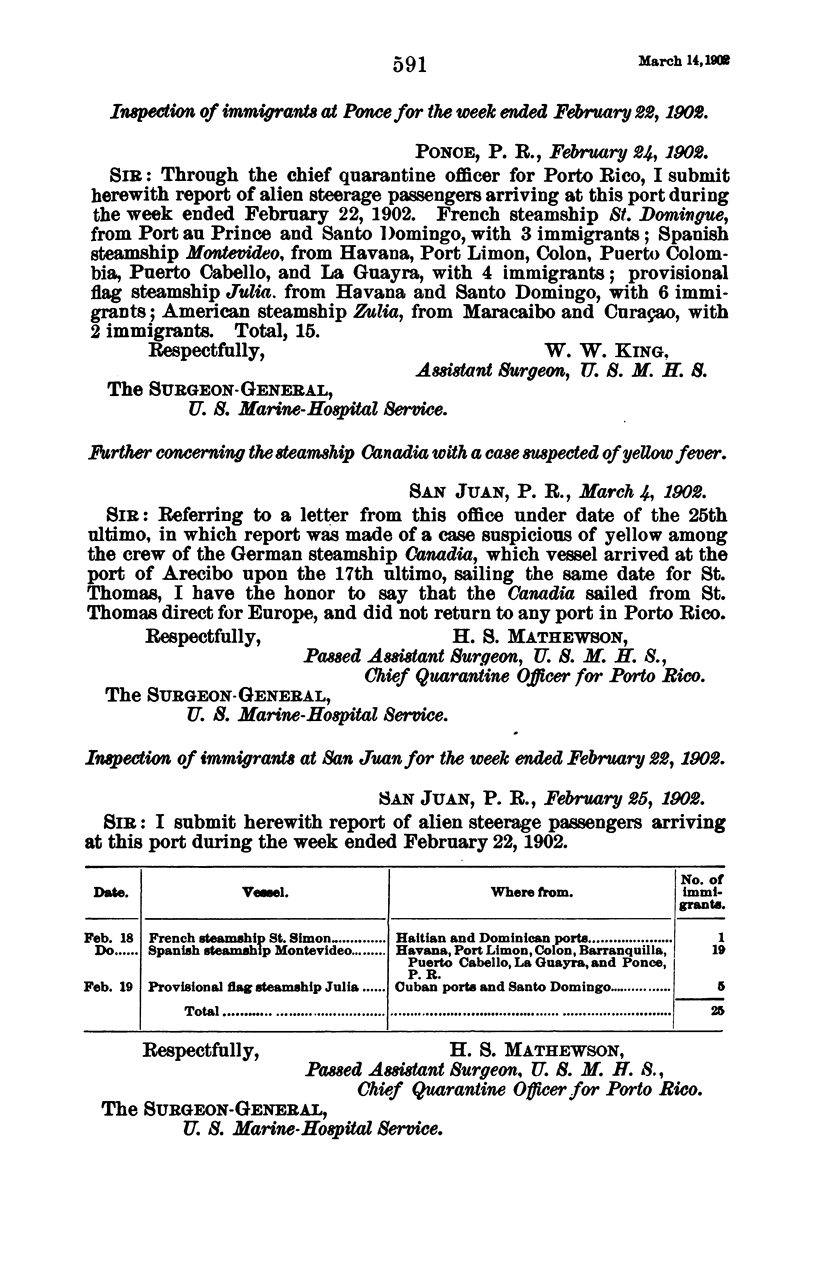 591 March 14, 1902

Inspection of immigrants at Ponce for the week ended February 22, 1902.

PONCE, P. R., February 24, 1902.

SIR: Through the chief quarantine officer for Porto Rico, I submit herewith report of alien steerage passengers arriving at this port during the week ended February 22, 1902. French steamship St. Domingue, from Port au Prince and Santo Domingo, with 3 immigrants; Spanish steamship Montevideo, from Havana, Port Limon, Colon, Puerto Colombia, Puerto Cabello, and La Guayra, with 4 immigrants; provisional flag steamship Julia. from Havana and Santo Domingo, with 6 immigrants; American steamship Zulia, from Maracaibo and Curaçao, with 2 immigrants. Total, 15.

Respectfully,
W. W. KING,
Assistant Surgeon, U. S. M. H. S.

The SURGEON-GENERAL,
U. S. Marine-Hospital Service.

Further concerning the steamship Canadia with a case suspected of yellow fever.

SAN JUAN, P. R., March 4, 1902.

SIR: Referring to a letter from this office under date of the 25th ultimo, in which report was made of a case suspicious of yellow among the crew of the German steamship Canadia, which vessel arrived at the port of Arecibo upon the 17th ultimo, sailing the same date for St. Thomas, I have the honor to say that the Canadia sailed from St. Thomas direct for Europe, and did not return to any port in Porto Rico.

Respectfully,
H. S. MATHEWSON,
Passed Assistant Surgeon, U. S. M. H. S.,
Chief Quarantine Officer for Porto Rico.

The SURGEON-GENERAL,
U. S. Marine-Hospital Service.

Inspection of immigrants at San Juan for the week ended February 22, 1902.

SAN JUAN, P. R., February 25, 1902.

SIR: I submit herewith report of alien steerage passengers arriving at this port during the week ended February 22, 1902.

| Date. | Vessel. | Where from. | No. of immigrants. |
|---|---|---|---|
| Feb. 18 | French steamship St. Simon | Haitian and Dominican ports | 1 |
| Do | Spanish steamship Montevideo | Havana, Port Limon, Colon, Barranquilla, Puerto Cabello, La Guayra, and Ponce, P. R. | 19 |
| Feb. 19 | Provisional flag steamship Julia | Cuban ports and Santo Domingo | 5 |
| | Total | | 25 |

Respectfully,
H. S. MATHEWSON,
Passed Assistant Surgeon, U. S. M. H. S.,
Chief Quarantine Officer for Porto Rico.

The SURGEON-GENERAL,
U. S. Marine-Hospital Service.